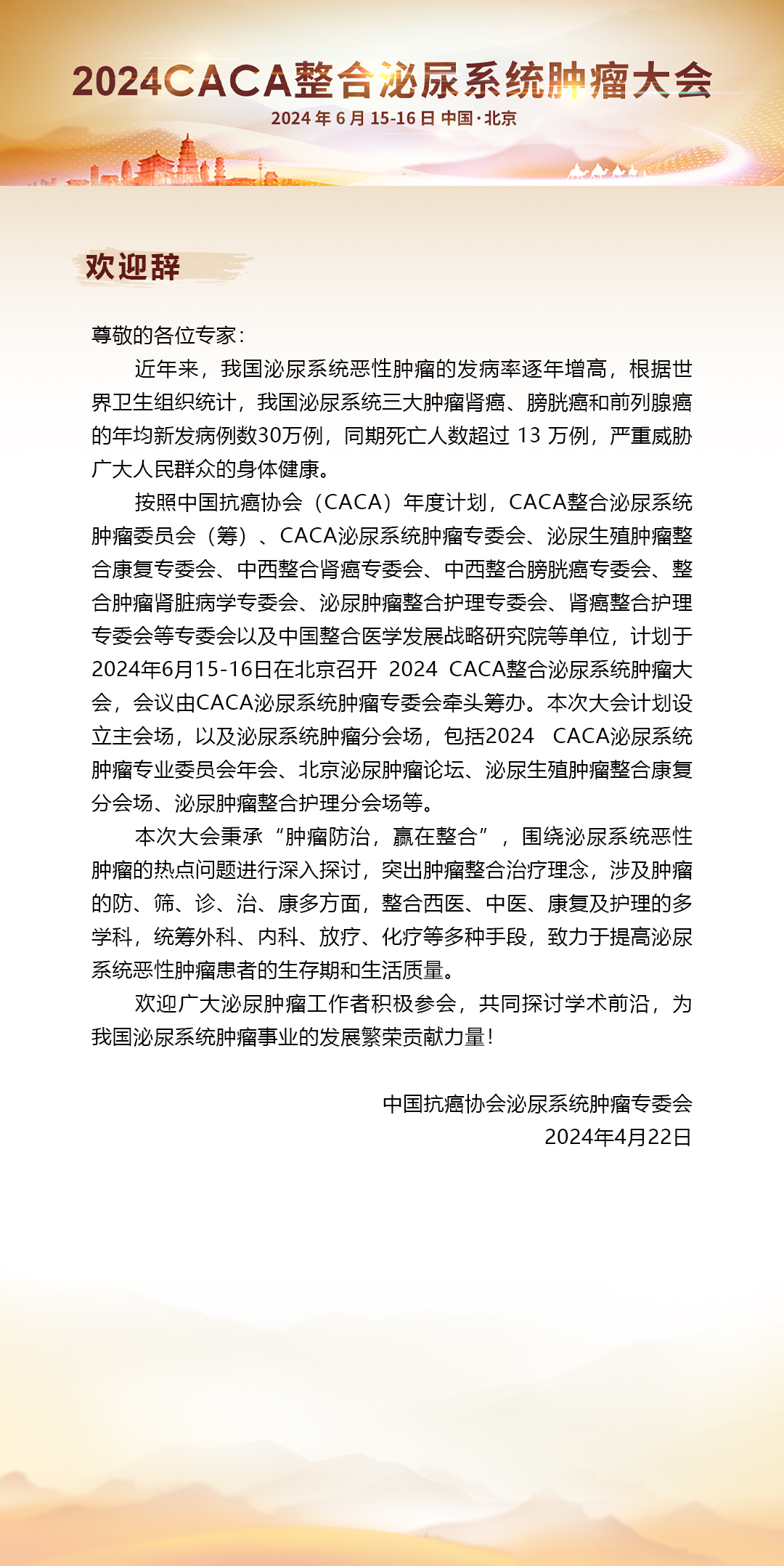 2024CACA整合泌尿系统肿瘤大会
2024 年 6 月 15-16 日 中国·北京

欢迎辞

尊敬的各位专家：

近年来，我国泌尿系统恶性肿瘤的发病率逐年增高，根据世界卫生组织统计，我国泌尿系统三大肿瘤肾癌、膀胱癌和前列腺癌的年均新发病例数30万例，同期死亡人数超过 13 万例，严重威胁广大人民群众的身体健康。

按照中国抗癌协会（CACA）年度计划，CACA整合泌尿系统肿瘤委员会（筹）、CACA泌尿系统肿瘤专委会、泌尿生殖肿瘤整合康复专委会、中西整合肾癌专委会、中西整合膀胱癌专委会、整合肿瘤肾脏病学专委会、泌尿肿瘤整合护理专委会、肾癌整合护理专委会等专委会以及中国整合医学发展战略研究院等单位，计划于2024年6月15-16日在北京召开 2024 CACA整合泌尿系统肿瘤大会，会议由CACA泌尿系统肿瘤专委会牵头筹办。本次大会计划设立主会场，以及泌尿系统肿瘤分会场，包括2024 CACA泌尿系统肿瘤专业委员会年会、北京泌尿肿瘤论坛、泌尿生殖肿瘤整合康复分会场、泌尿肿瘤整合护理分会场等。

本次大会秉承“肿瘤防治，赢在整合”，围绕泌尿系统恶性肿瘤的热点问题进行深入探讨，突出肿瘤整合治疗理念，涉及肿瘤的防、筛、诊、治、康多方面，整合西医、中医、康复及护理的多学科，统筹外科、内科、放疗、化疗等多种手段，致力于提高泌尿系统恶性肿瘤患者的生存期和生活质量。

欢迎广大泌尿肿瘤工作者积极参会，共同探讨学术前沿，为我国泌尿系统肿瘤事业的发展繁荣贡献力量！

中国抗癌协会泌尿系统肿瘤专委会
2024年4月22日